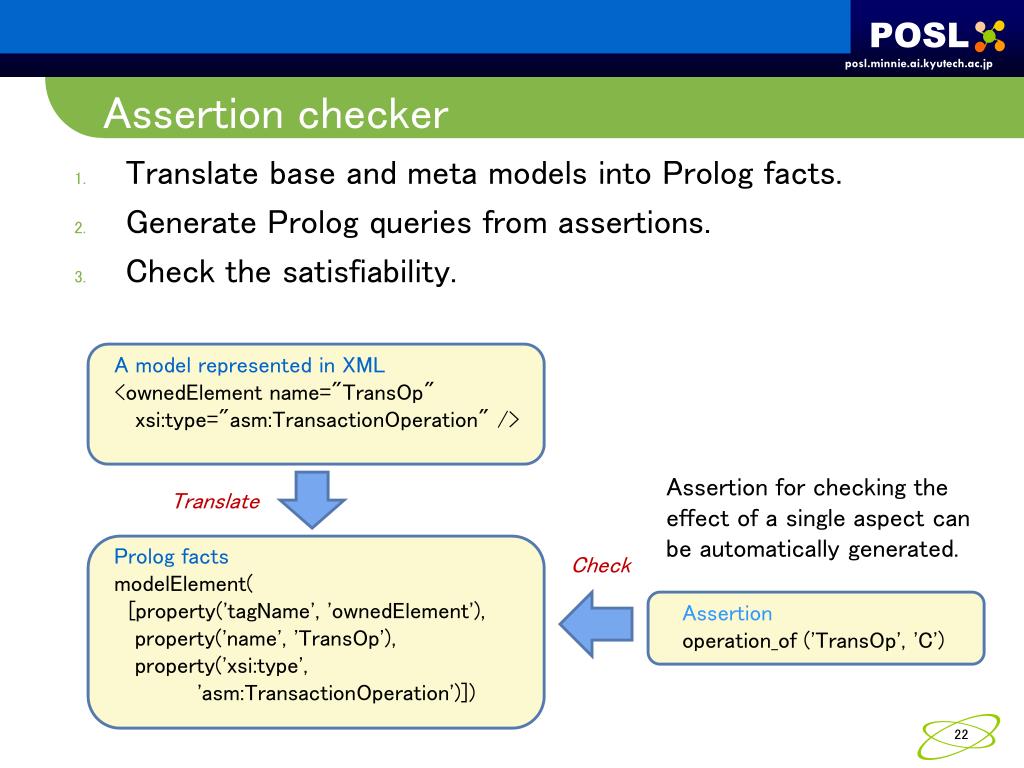 POSL
posl.minnie.ai.kyutech.ac.jp

Assertion checker

1. Translate base and meta models into Prolog facts.
2. Generate Prolog queries from assertions.
3. Check the satisfiability.

A model represented in XML
<ownedElement name="TransOp" xsi:type="asm:TransactionOperation" />

Translate

Prolog facts
modelElement(
[property('tagName', 'ownedElement'),
property('name', 'TransOp'),
property('xsi:type',
'asm:TransactionOperation')])

Check

Assertion for checking the effect of a single aspect can be automatically generated.

Assertion
operation_of ('TransOp', 'C')

22